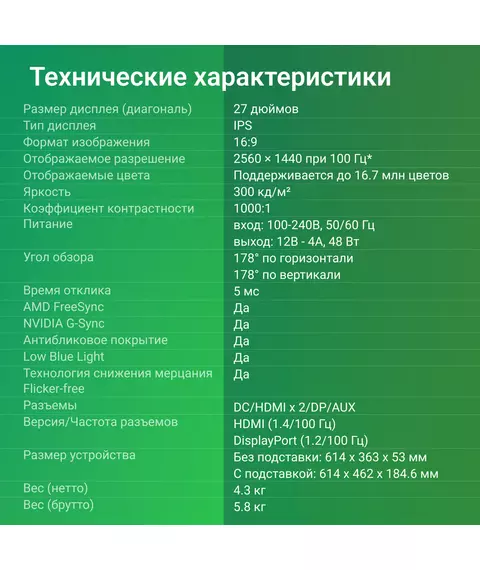 Технические характеристики

| | |
|---|---|
| Размер дисплея (диагональ) | 27 дюймов |
| Тип дисплея | IPS |
| Формат изображения | 16:9 |
| Отображаемое разрешение | 2560 × 1440 при 100 Гц* |
| Отображаемые цвета | Поддерживается до 16.7 млн цветов |
| Яркость | 300 кд/м² |
| Коэффициент контрастности | 1000:1 |
| Питание | вход: 100-240В, 50/60 Гц выход: 12В - 4А, 48 Вт |
| Угол обзора | 178° по горизонтали 178° по вертикали |
| Время отклика | 5 мс |
| AMD FreeSync | Да |
| NVIDIA G-Sync | Да |
| Антибликовое покрытие | Да |
| Low Blue Light | Да |
| Технология снижения мерцания Flicker-free | Да |
| Разъемы | DC/HDMI x 2/DP/AUX |
| Версия/Частота разъемов | HDMI (1.4/100 Гц) DisplayPort (1.2/100 Гц) |
| Размер устройства | Без подставки: 614 x 363 x 53 мм С подставкой: 614 x 462 x 184.6 мм |
| Вес (нетто) | 4.3 кг |
| Вес (брутто) | 5.8 кг |